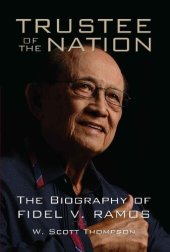 TRUSTEE OF THE NATION

THE BIOGRAPHY OF FIDEL V. RAMOS

W. SCOTT THOMPSON